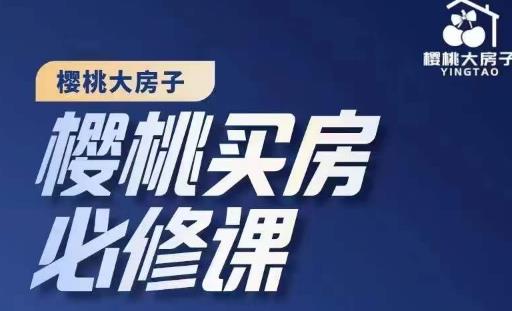 樱桃大房子
YINGTAO

樱桃大房子

樱桃买房
必修课